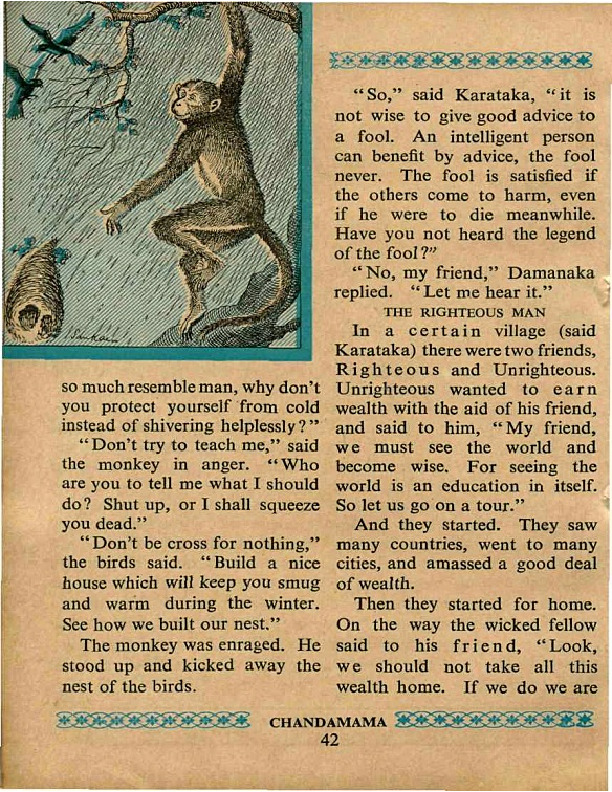 so much resemble man, why don't you protect yourself from cold instead of shivering helplessly?"

"Don't try to teach me," said the monkey in anger. "Who are you to tell me what I should do? Shut up, or I shall squeeze you dead."

"Don't be cross for nothing," the birds said. "Build a nice house which will keep you smug and warm during the winter. See how we built our nest."

The monkey was enraged. He stood up and kicked away the nest of the birds.

"So," said Karataka, "it is not wise to give good advice to a fool. An intelligent person can benefit by advice, the fool never. The fool is satisfied if the others come to harm, even if he were to die meanwhile. Have you not heard the legend of the fool?"

"No, my friend," Damanaka replied. "Let me hear it."

THE RIGHTEOUS MAN

In a certain village (said Karataka) there were two friends, Righteous and Unrighteous. Unrighteous wanted to earn wealth with the aid of his friend, and said to him, "My friend, we must see the world and become wise. For seeing the world is an education in itself. So let us go on a tour."

And they started. They saw many countries, went to many cities, and amassed a good deal of wealth.

Then they started for home. On the way the wicked fellow said to his friend, "Look, we should not take all this wealth home. If we do we are

CHANDAMAMA
42